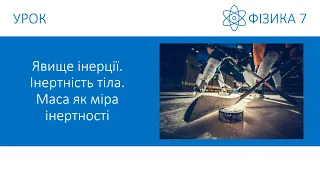 УРОК

ФІЗИКА 7

Явище інерції. Інертність тіла. Маса як міра інертності